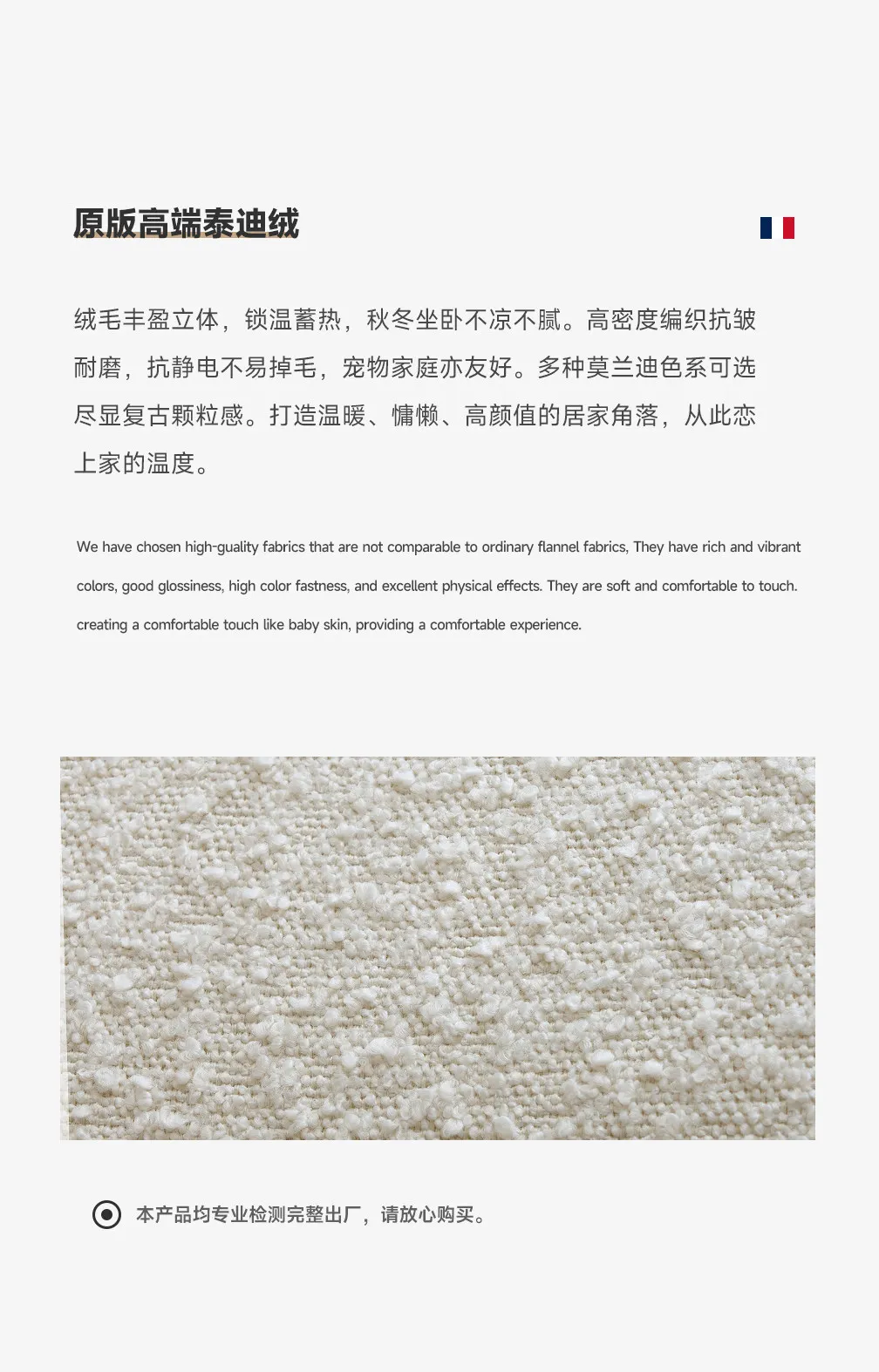 原版高端泰迪绒

绒毛丰盈立体，锁温蓄热，秋冬坐卧不凉不腻。高密度编织抗皱耐磨，抗静电不易掉毛，宠物家庭亦友好。多种莫兰迪色系可选尽显复古颗粒感。打造温暖、慵懒、高颜值的居家角落，从此恋上家的温度。

We have chosen high-guality fabrics that are not comparable to ordinary flannel fabrics, They have rich and vibrant colors, good glossiness, high color fastness, and excellent physical effects. They are soft and comfortable to touch. creating a comfortable touch like baby skin, providing a comfortable experience.

本产品均专业检测完整出厂，请放心购买。